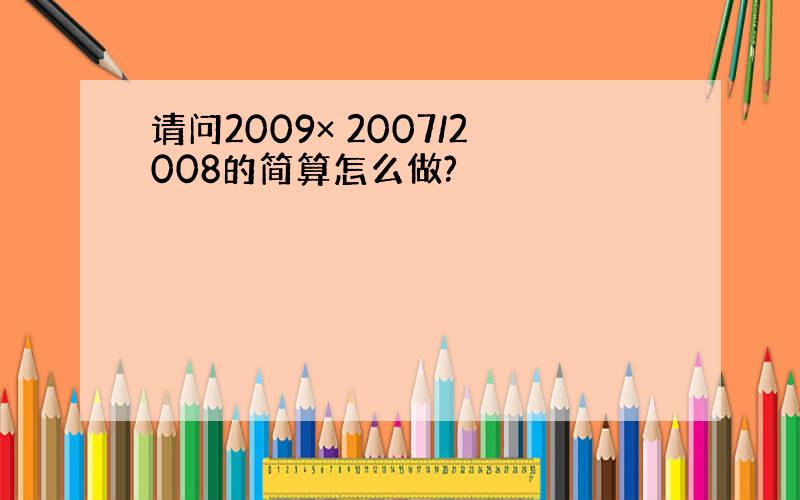 请问2009× 2007/2008的简算怎么做?

0 1 2 3 4 5 6 7 8 9 10 11 12 13 14 15 16 17 18 19 20 21 22 23 24 25 26 27 28 29 30